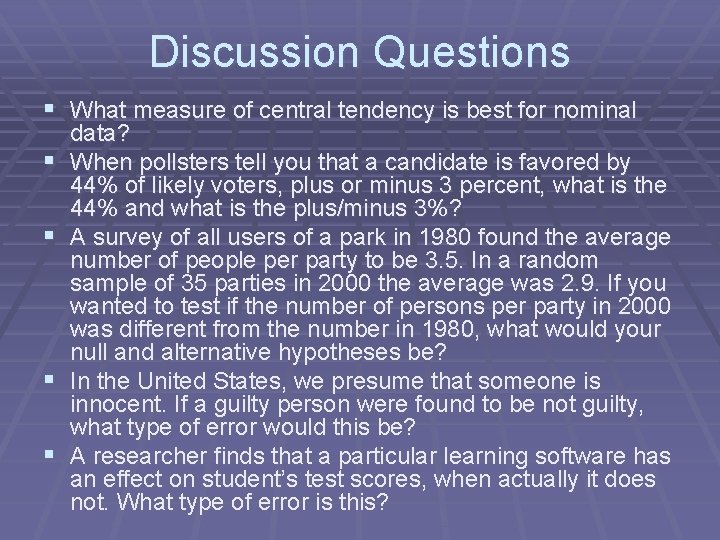 Discussion Questions

• What measure of central tendency is best for nominal data?
• When pollsters tell you that a candidate is favored by 44% of likely voters, plus or minus 3 percent, what is the 44% and what is the plus/minus 3%?
• A survey of all users of a park in 1980 found the average number of people per party to be 3.5. In a random sample of 35 parties in 2000 the average was 2.9. If you wanted to test if the number of persons per party in 2000 was different from the number in 1980, what would your null and alternative hypotheses be?
• In the United States, we presume that someone is innocent. If a guilty person were found to be not guilty, what type of error would this be?
• A researcher finds that a particular learning software has an effect on student's test scores, when actually it does not. What type of error is this?